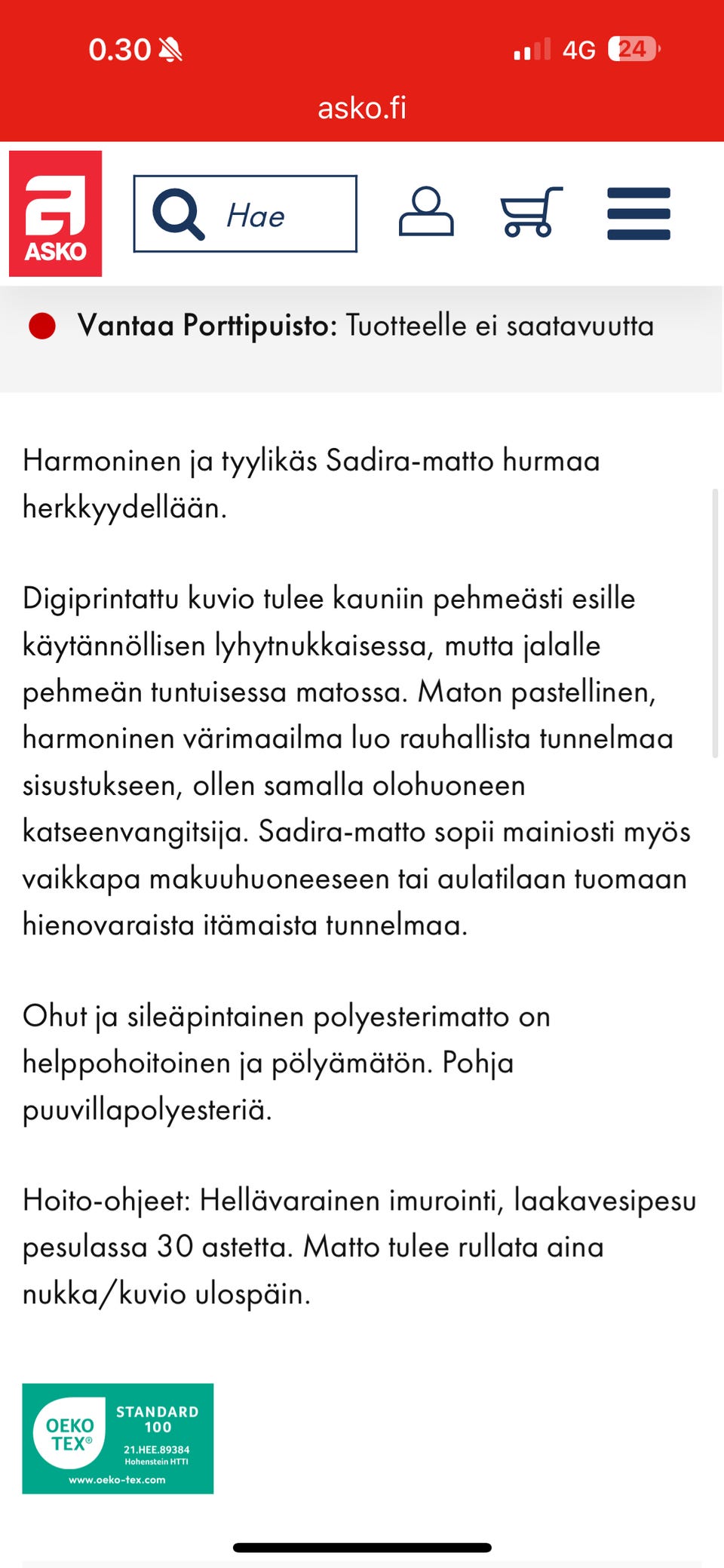 0.30 4G 24

asko.fi

ASKO

Hae

Vantaa Porttipuisto: Tuotteelle ei saatavuutta

Harmoninen ja tyylikäs Sadira-matto hurmaa herkkyydellään.

Digiprintattu kuvio tulee kauniin pehmeästi esille käytännöllisen lyhytnukkaisessa, mutta jalalle pehmeän tuntuisessa matossa. Maton pastellinen, harmoninen värimaailma luo rauhallista tunnelmaa sisustukseen, ollen samalla olohuoneen katseenvangitsija. Sadira-matto sopii mainiosti myös vaikkapa makuuhuoneeseen tai aulatilaan tuomaan hienovaraista itämaista tunnelmaa.

Ohut ja sileäpintainen polyesterimatto on helppohoitoinen ja pölyämätön. Pohja puuvillapolyesteriä.

Hoito-ohjeet: Hellävarainen imurointi, laakavesipesu pesulassa 30 astetta. Matto tulee rullata aina nukka/kuvio ulospäin.

OEKO TEX® STANDARD 100 21.HEE.89384 Hohenstein HTTI www.oeko-tex.com